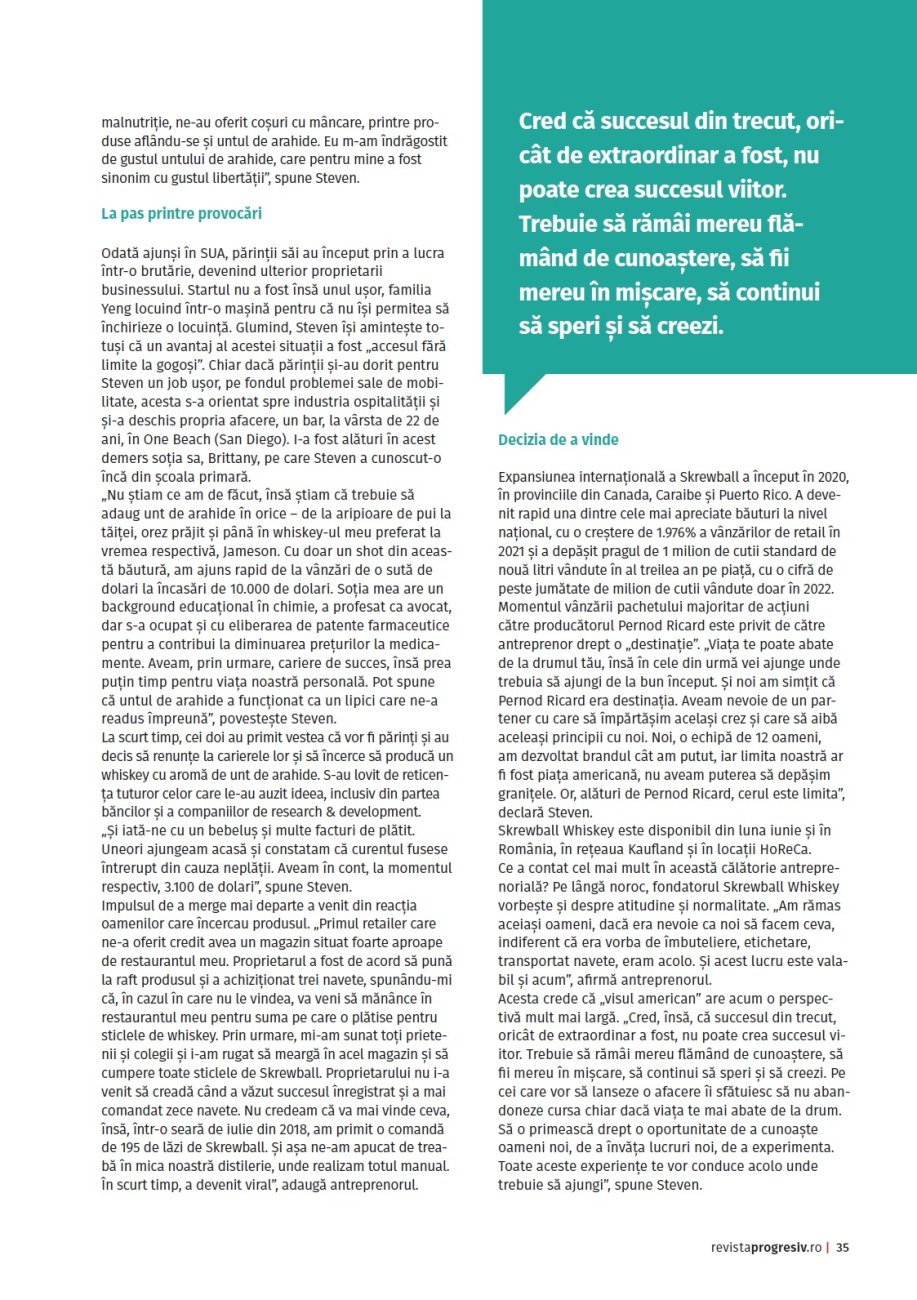 malnutriție, ne-au oferit coșuri cu mâncare, printre produse aflându-se și untul de arahide. Eu m-am îndrăgostit de gustul untului de arahide, care pentru mine a fost sinonim cu gustul libertății", spune Steven.

La pas printre provocări

Odată ajunși în SUA, părinții săi au început prin a lucra într-o brutărie, devenind ulterior proprietarii businessului. Startul nu a fost însă unul ușor, familia Yeng locuind într-o mașină pentru că nu își permitea să închirieze o locuință. Glumind, Steven își amintește totuși că un avantaj al acestei situații a fost „accesul fără limite la gogoși". Chiar dacă părinții și-au dorit pentru Steven un job ușor, pe fondul problemei sale de mobilitate, acesta s-a orientat spre industria ospitalității și și-a deschis propria afacere, un bar, la vârsta de 22 de ani, în One Beach (San Diego). I-a fost alături în acest demers soția sa, Brittany, pe care Steven a cunoscut-o încă din școala primară.
„Nu știam ce am de făcut, însă știam că trebuie să adaug unt de arahide în orice – de la aripioare de pui la tăiței, orez prăjit și până în whiskey-ul meu preferat la vremea respectivă, Jameson. Cu doar un shot din această băutură, am ajuns rapid de la vânzări de o sută de dolari la încasări de 10.000 de dolari. Soția mea are un background educațional în chimie, a profesat ca avocat, dar s-a ocupat și cu eliberarea de patente farmaceutice pentru a contribui la diminuarea prețurilor la medicamente. Aveam, prin urmare, cariere de succes, însă prea puțin timp pentru viața noastră personală. Pot spune că untul de arahide a funcționat ca un lipici care ne-a readus împreună", povestește Steven.
La scurt timp, cei doi au primit vestea că vor fi părinți și au decis să renunțe la carierele lor și să încerce să producă un whiskey cu aromă de unt de arahide. S-au lovit de reticența tuturor celor care le-au auzit ideea, inclusiv din partea băncilor și a companiilor de research & development.
„Și iată-ne cu un bebeluș și multe facturi de plătit. Uneori ajungeam acasă și constatam că curentul fusese întrerupt din cauza neplății. Aveam în cont, la momentul respectiv, 3.100 de dolari", spune Steven.
Impulsul de a merge mai departe a venit din reacția oamenilor care încercau produsul. „Primul retailer care ne-a oferit credit avea un magazin situat foarte aproape de restaurantul meu. Proprietarul a fost de acord să pună la raft produsul și a achiziționat trei navete, spunându-mi că, în cazul în care nu le vindea, va veni să mănânce în restaurantul meu pentru suma pe care o plătise pentru sticlele de whiskey. Prin urmare, mi-am sunat toți prietenii și colegii și i-am rugat să meargă în acel magazin și să cumpere toate sticlele de Skrewball. Proprietarului nu i-a venit să creadă când a văzut succesul înregistrat și a mai comandat zece navete. Nu credeam că va mai vinde ceva, însă, într-o seară de iulie din 2018, am primit o comandă de 195 de lăzi de Skrewball. Și așa ne-am apucat de treabă în mica noastră distilerie, unde realizam totul manual. În scurt timp, a devenit viral", adaugă antreprenorul.

Cred că succesul din trecut, oricât de extraordinar a fost, nu poate crea succesul viitor. Trebuie să rămâi mereu flămând de cunoaștere, să fii mereu în mișcare, să continui să speri și să creezi.

Decizia de a vinde

Expansiunea internațională a Skrewball a început în 2020, în provinciile din Canada, Caraibe și Puerto Rico. A devenit rapid una dintre cele mai apreciate băuturi la nivel național, cu o creștere de 1.976% a vânzărilor de retail în 2021 și a depășit pragul de 1 milion de cutii standard de nouă litri vândute în al treilea an pe piață, cu o cifră de peste jumătate de milion de cutii vândute doar în 2022.
Momentul vânzării pachetului majoritar de acțiuni către producătorul Pernod Ricard este privit de către antreprenor drept o „destinație". „Viața te poate abate de la drumul tău, însă în cele din urmă vei ajunge unde trebuia să ajungi de la bun început. Și noi am simțit că Pernod Ricard era destinația. Aveam nevoie de un partener cu care să împărtășim același crez și care să aibă aceleași principii cu noi. Noi, o echipă de 12 oameni, am dezvoltat brandul cât am putut, iar limita noastră ar fi fost piața americană, nu aveam puterea să depășim granițele. Or, alături de Pernod Ricard, cerul este limita", declară Steven.
Skrewball Whiskey este disponibil din luna iunie și în România, în rețeaua Kaufland și în locații HoReCa.
Ce a contat cel mai mult în această călătorie antreprenorială? Pe lângă noroc, fondatorul Skrewball Whiskey vorbește și despre atitudine și normalitate. „Am rămas aceiași oameni, dacă era nevoie ca noi să facem ceva, indiferent că era vorba de îmbuteliere, etichetare, transportat navete, eram acolo. Și acest lucru este valabil și acum", afirmă antreprenorul.
Acesta crede că „visul american" are acum o perspectivă mult mai largă. „Cred, însă, că succesul din trecut, oricât de extraordinar a fost, nu poate crea succesul viitor. Trebuie să rămâi mereu flămând de cunoaștere, să fii mereu în mișcare, să continui să speri și să creezi. Pe cei care vor să lanseze o afacere îi sfătuiesc să nu abandoneze cursa chiar dacă viața te mai abate de la drum. Să o primească drept o oportunitate de a cunoaște oameni noi, de a învăța lucruri noi, de a experimenta. Toate aceste experiențe te vor conduce acolo unde trebuie să ajungi", spune Steven.

revistaprogresiv.ro | 35